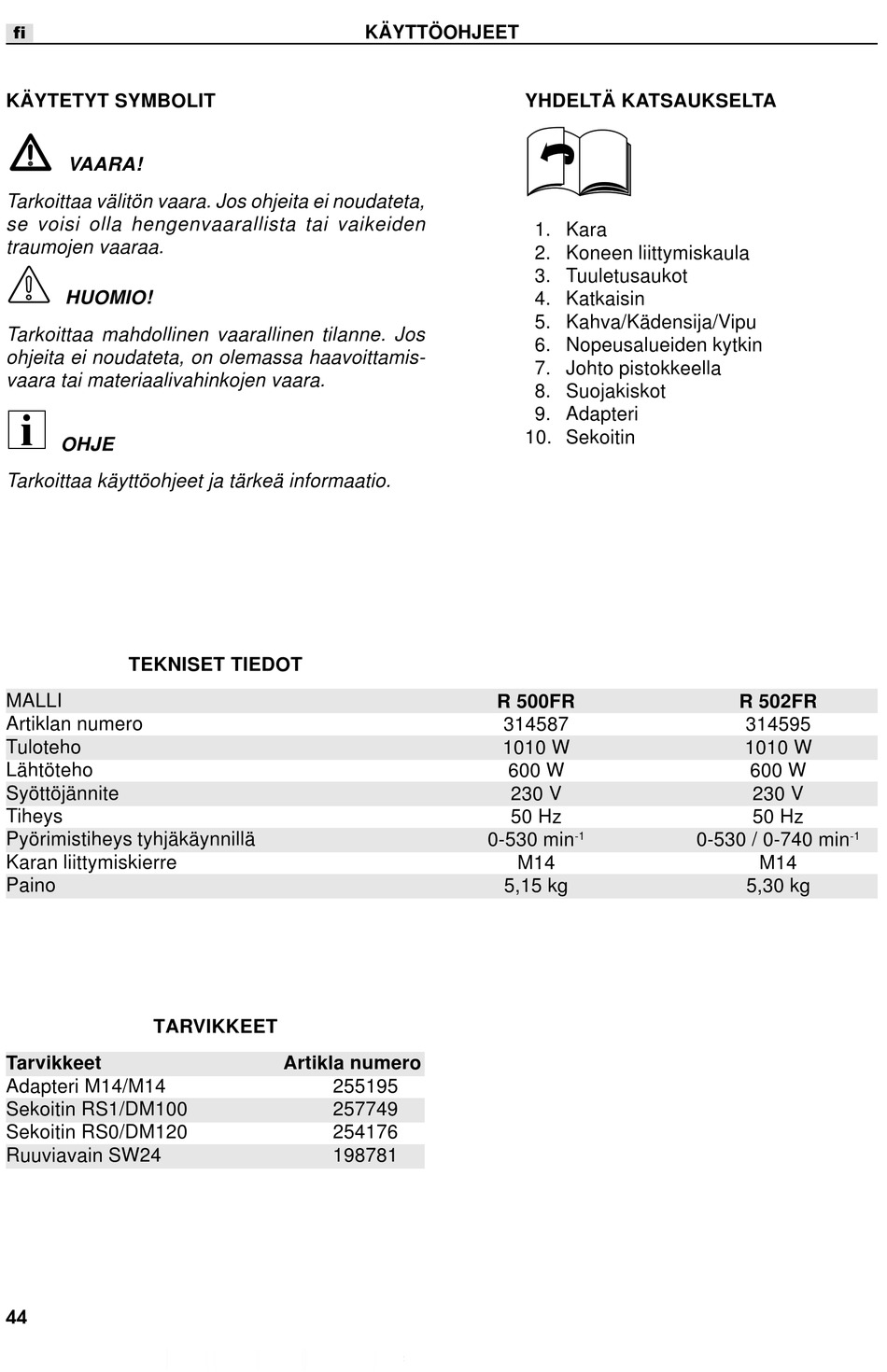 fi

KÄYTTÖOHJEET

KÄYTETYT SYMBOLIT

VAARA!

Tarkoittaa välitön vaara. Jos ohjeita ei noudateta, se voisi olla hengenvaarallista tai vaikeiden traumojen vaaraa.

HUOMIO!

Tarkoittaa mahdollinen vaarallinen tilanne. Jos ohjeita ei noudateta, on olemassa haavoittamisvaara tai materiaalivahinkojen vaara.

OHJE

Tarkoittaa käyttöohjeet ja tärkeä informaatio.

YHDELTÄ KATSAUKSELTA

1. Kara
2. Koneen liittymiskaula
3. Tuuletusaukot
4. Katkaisin
5. Kahva/Kädensija/Vipu
6. Nopeusalueiden kytkin
7. Johto pistokkeella
8. Suojakiskot
9. Adapteri
10. Sekoitin

TEKNISET TIEDOT

| MALLI | R 500FR | R 502FR |
|---|---|---|
| Artiklan numero | 314587 | 314595 |
| Tuloteho | 1010 W | 1010 W |
| Lähtöteho | 600 W | 600 W |
| Syöttöjännite | 230 V | 230 V |
| Tiheys | 50 Hz | 50 Hz |
| Pyörimistiheys tyhjäkäynnillä | 0-530 min$^{-1}$ | 0-530 / 0-740 min$^{-1}$ |
| Karan liittymiskierre | M14 | M14 |
| Paino | 5,15 kg | 5,30 kg |

TARVIKKEET

| Tarvikkeet | Artikla numero |
|---|---|
| Adapteri M14/M14 | 255195 |
| Sekoitin RS1/DM100 | 257749 |
| Sekoitin RS0/DM120 | 254176 |
| Ruuviavain SW24 | 198781 |

44